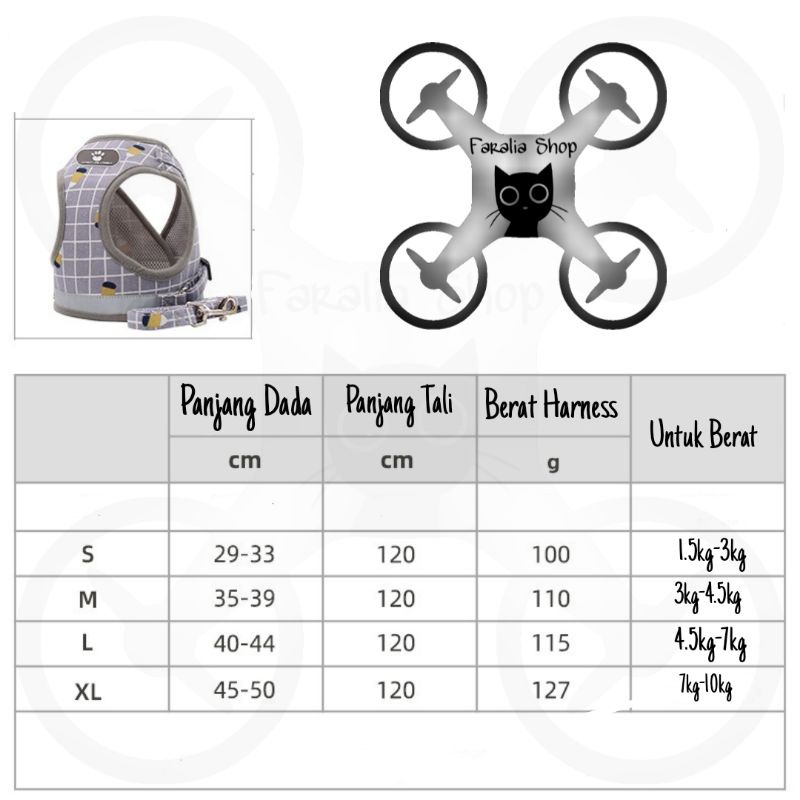 Faralia Shop

Faralia Shop

|  | Panjang Dada | Panjang Tali | Berat Harness | Untuk Berat |
|---|---|---|---|---|
|  | cm | cm | g |  |
|  |  |  |  |  |
| S | 29-33 | 120 | 100 | 1.5kg-3kg |
| M | 35-39 | 120 | 110 | 3kg-4.5kg |
| L | 40-44 | 120 | 115 | 4.5kg-7kg |
| XL | 45-50 | 120 | 127 | 7kg-10kg |